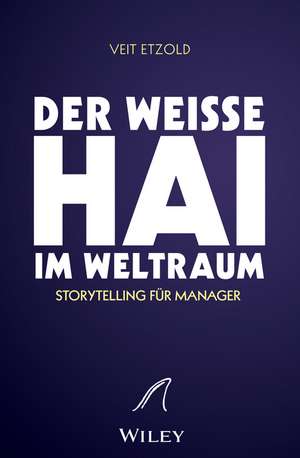 VEIT ETZOLD

DER WEISSE
HAI
IM WELTRAUM

STORYTELLING FÜR MANAGER

WILEY